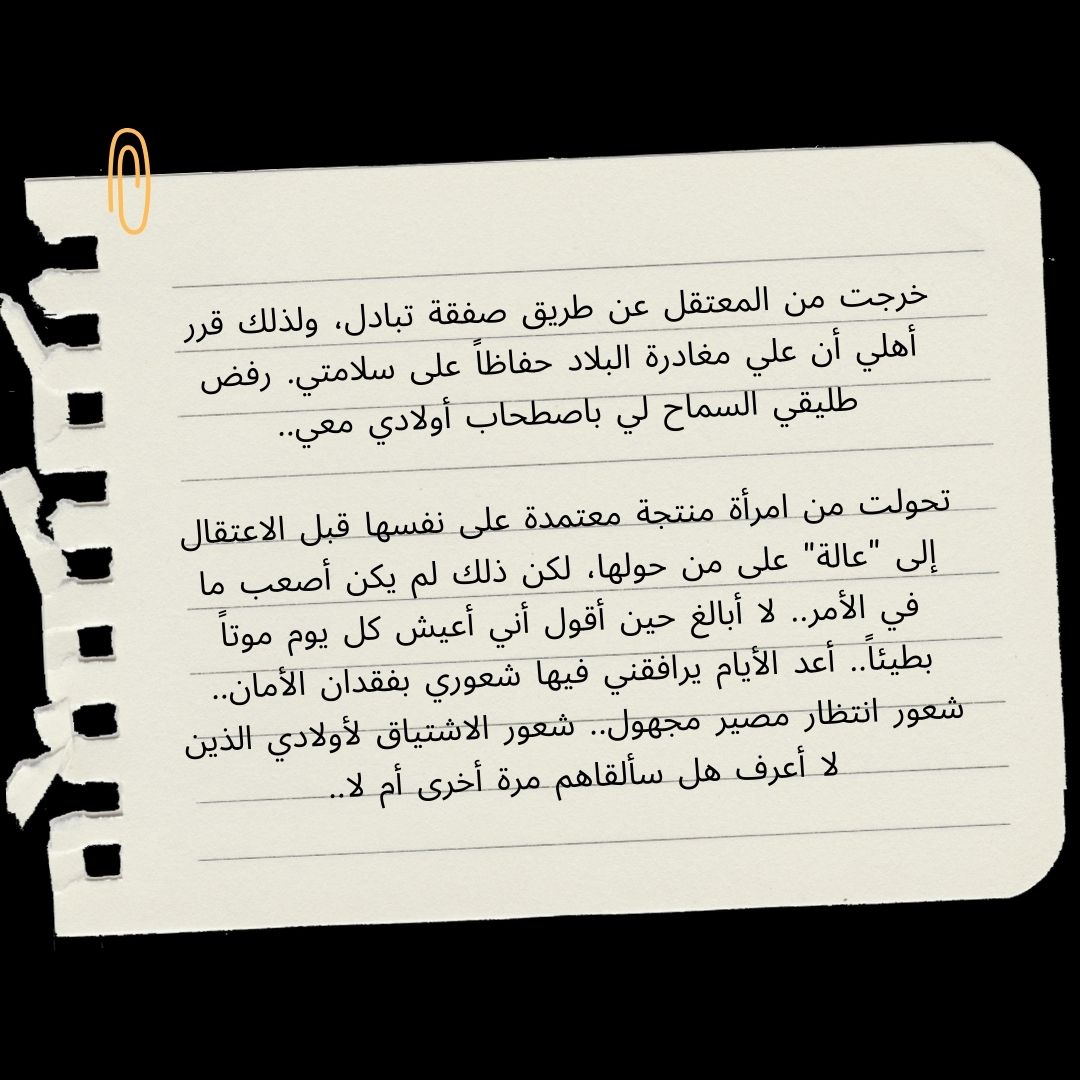 خرجت من المعتقل عن طريق صفقة تبادل، ولذلك قرر أهلي أن علي مغادرة البلاد حفاظاً على سلامتي. رفض طليقي السماح لي باصطحاب أولادي معي..

تحولت من امرأة منتجة معتمدة على نفسها قبل الاعتقال إلى "عالة" على من حولها، لكن ذلك لم يكن أصعب ما في الأمر.. لا أبالغ حين أقول أني أعيش كل يوم موتاً بطيئاً.. أعد الأيام يرافقني فيها شعوري بفقدان الأمان.. شعور انتظار مصير مجهول.. شعور الاشتياق لأولادي الذين لا أعرف هل سألقاهم مرة أخرى أم لا..